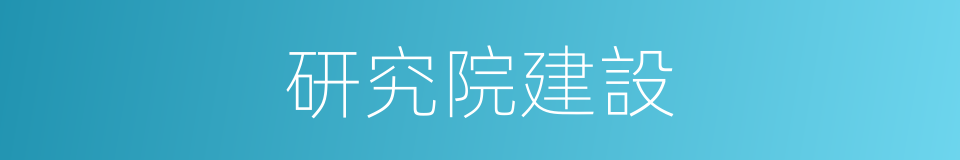 研究院建設